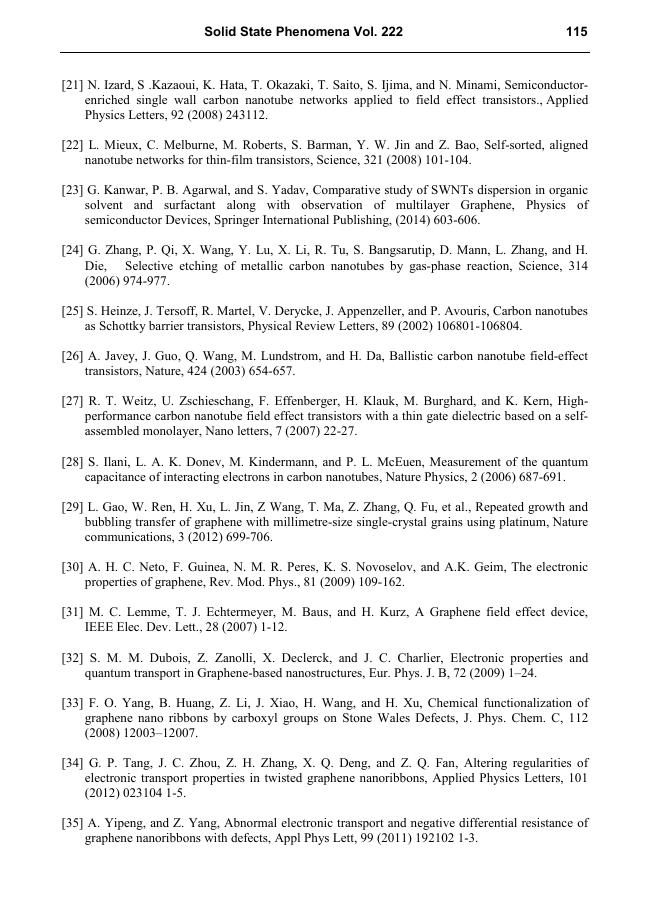 Solid State Phenomena Vol. 222 115

[21] N. Izard, S .Kazaoui, K. Hata, T. Okazaki, T. Saito, S. Ijima, and N. Minami, Semiconductor-enriched single wall carbon nanotube networks applied to field effect transistors., Applied Physics Letters, 92 (2008) 243112.

[22] L. Mieux, C. Melburne, M. Roberts, S. Barman, Y. W. Jin and Z. Bao, Self-sorted, aligned nanotube networks for thin-film transistors, Science, 321 (2008) 101-104.

[23] G. Kanwar, P. B. Agarwal, and S. Yadav, Comparative study of SWNTs dispersion in organic solvent and surfactant along with observation of multilayer Graphene, Physics of semiconductor Devices, Springer International Publishing, (2014) 603-606.

[24] G. Zhang, P. Qi, X. Wang, Y. Lu, X. Li, R. Tu, S. Bangsarutip, D. Mann, L. Zhang, and H. Die, Selective etching of metallic carbon nanotubes by gas-phase reaction, Science, 314 (2006) 974-977.

[25] S. Heinze, J. Tersoff, R. Martel, V. Derycke, J. Appenzeller, and P. Avouris, Carbon nanotubes as Schottky barrier transistors, Physical Review Letters, 89 (2002) 106801-106804.

[26] A. Javey, J. Guo, Q. Wang, M. Lundstrom, and H. Da, Ballistic carbon nanotube field-effect transistors, Nature, 424 (2003) 654-657.

[27] R. T. Weitz, U. Zschieschang, F. Effenberger, H. Klauk, M. Burghard, and K. Kern, High-performance carbon nanotube field effect transistors with a thin gate dielectric based on a self-assembled monolayer, Nano letters, 7 (2007) 22-27.

[28] S. Ilani, L. A. K. Donev, M. Kindermann, and P. L. McEuen, Measurement of the quantum capacitance of interacting electrons in carbon nanotubes, Nature Physics, 2 (2006) 687-691.

[29] L. Gao, W. Ren, H. Xu, L. Jin, Z Wang, T. Ma, Z. Zhang, Q. Fu, et al., Repeated growth and bubbling transfer of graphene with millimetre-size single-crystal grains using platinum, Nature communications, 3 (2012) 699-706.

[30] A. H. C. Neto, F. Guinea, N. M. R. Peres, K. S. Novoselov, and A.K. Geim, The electronic properties of graphene, Rev. Mod. Phys., 81 (2009) 109-162.

[31] M. C. Lemme, T. J. Echtermeyer, M. Baus, and H. Kurz, A Graphene field effect device, IEEE Elec. Dev. Lett., 28 (2007) 1-12.

[32] S. M. M. Dubois, Z. Zanolli, X. Declerck, and J. C. Charlier, Electronic properties and quantum transport in Graphene-based nanostructures, Eur. Phys. J. B, 72 (2009) 1–24.

[33] F. O. Yang, B. Huang, Z. Li, J. Xiao, H. Wang, and H. Xu, Chemical functionalization of graphene nano ribbons by carboxyl groups on Stone Wales Defects, J. Phys. Chem. C, 112 (2008) 12003–12007.

[34] G. P. Tang, J. C. Zhou, Z. H. Zhang, X. Q. Deng, and Z. Q. Fan, Altering regularities of electronic transport properties in twisted graphene nanoribbons, Applied Physics Letters, 101 (2012) 023104 1-5.

[35] A. Yipeng, and Z. Yang, Abnormal electronic transport and negative differential resistance of graphene nanoribbons with defects, Appl Phys Lett, 99 (2011) 192102 1-3.